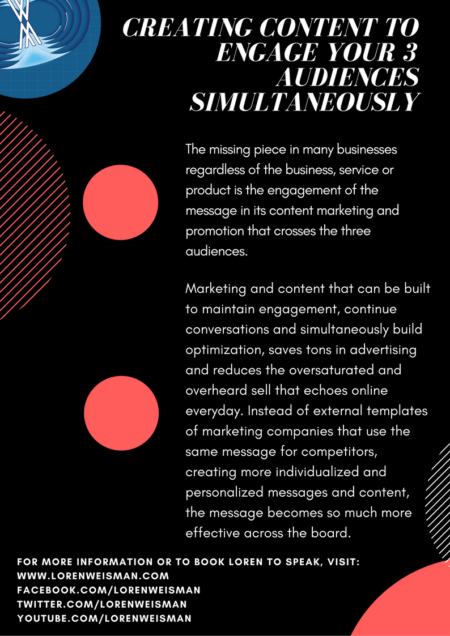 CREATING CONTENT TO ENGAGE YOUR 3 AUDIENCES SIMULTANEOUSLY

The missing piece in many businesses regardless of the business, service or product is the engagement of the message in its content marketing and promotion that crosses the three audiences.

Marketing and content that can be built to maintain engagement, continue conversations and simultaneously build optimization, saves tons in advertising and reduces the oversaturated and overheard sell that echoes online everyday. Instead of external templates of marketing companies that use the same message for competitors, creating more individualized and personalized messages and content, the message becomes so much more effective across the board.

FOR MORE INFORMATION OR TO BOOK LOREN TO SPEAK, VISIT:
WWW.LORENWEISMAN.COM
FACEBOOK.COM/LORENWEISMAN
TWITTER.COM/LORENWEISMAN
YOUTUBE.COM/LORENWEISMAN